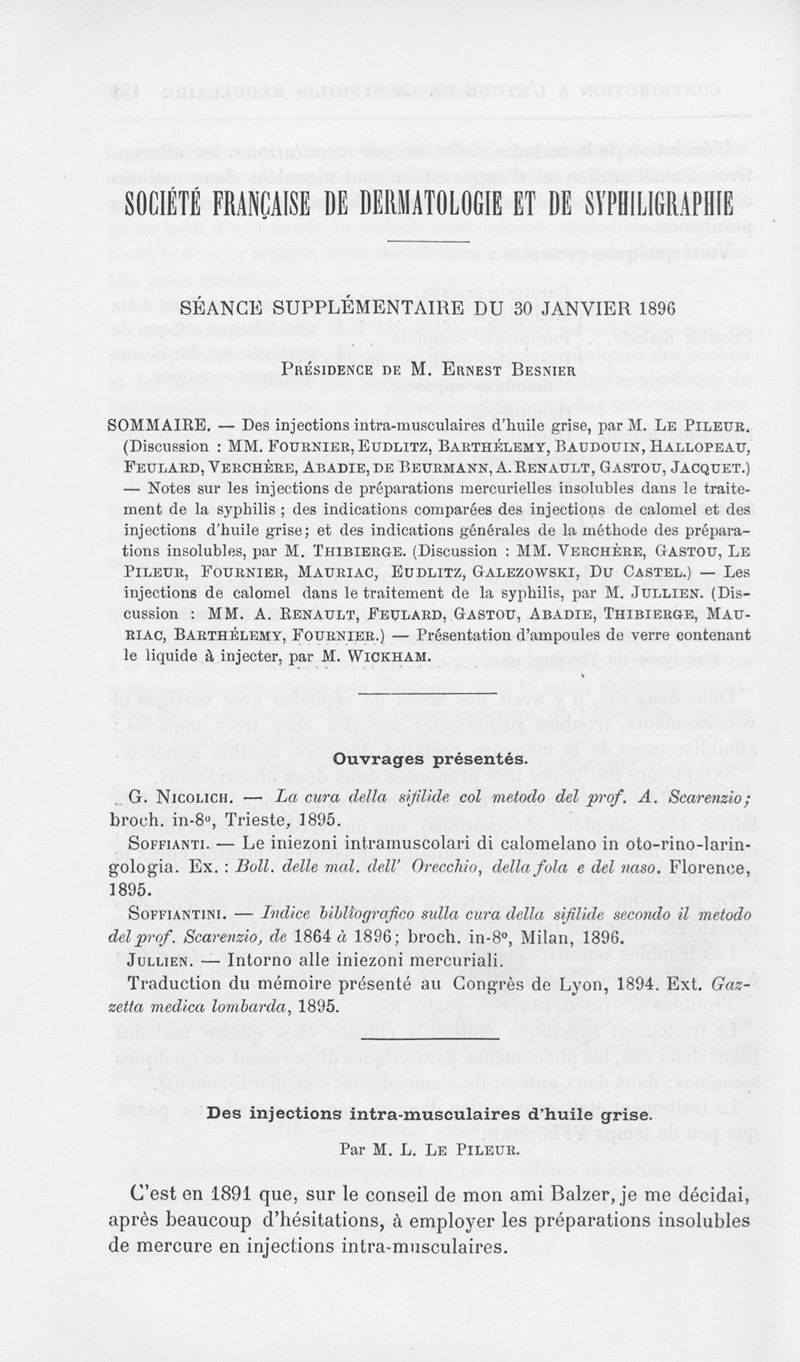 SOCIÉTÉ FRANÇAISE DE DERMATOLOGIE ET DE SYPHILIGRAPHIE

SÉANCE SUPPLÉMENTAIRE DU 30 JANVIER 1896

Présidence de M. Ernest Besnier

SOMMAIRE. — Des injections intra-musculaires d'huile grise, par M. Le Pileur. (Discussion : MM. Fournier, Eudlitz, Barthélemy, Baudouin, Hallopeau, Feulard, Verchère, Abadie, de Beurmann, A. Renault, Gastou, Jacquet.) — Notes sur les injections de préparations mercurielles insolubles dans le traitement de la syphilis ; des indications comparées des injections de calomel et des injections d'huile grise; et des indications générales de la méthode des préparations insolubles, par M. Thibierge. (Discussion : MM. Verchère, Gastou, Le Pileur, Fournier, Mauriac, Eudlitz, Galezowski, Du Castel.) — Les injections de calomel dans le traitement de la syphilis, par M. Jullien. (Discussion : MM. A. Renault, Feulard, Gastou, Abadie, Thibierge, Mauriac, Barthélemy, Fournier.) — Présentation d'ampoules de verre contenant le liquide à injecter, par M. Wickham.

Ouvrages présentés.

G. Nicolich. — La cura della sifilide col metodo del prof. A. Scarenzio; broch. in-8°, Trieste, 1895.

Soffianti. — Le iniezoni intramuscolari di calomelano in oto-rino-laringologia. Ex. : Boll. delle mal. dell' Orecchio, della fola e del naso. Florence, 1895.

Soffiantini. — Indice bibliografico sulla cura della sifilide secondo il metodo del prof. Scarenzio, de 1864 à 1896; broch. in-8°, Milan, 1896.

Jullien. — Intorno alle iniezoni mercuriali.

Traduction du mémoire présenté au Congrès de Lyon, 1894. Ext. Gazzetta medica lombarda, 1895.

Des injections intra-musculaires d'huile grise.

Par M. L. Le Pileur.

C'est en 1891 que, sur le conseil de mon ami Balzer, je me décidai, après beaucoup d'hésitations, à employer les préparations insolubles de mercure en injections intra-musculaires.